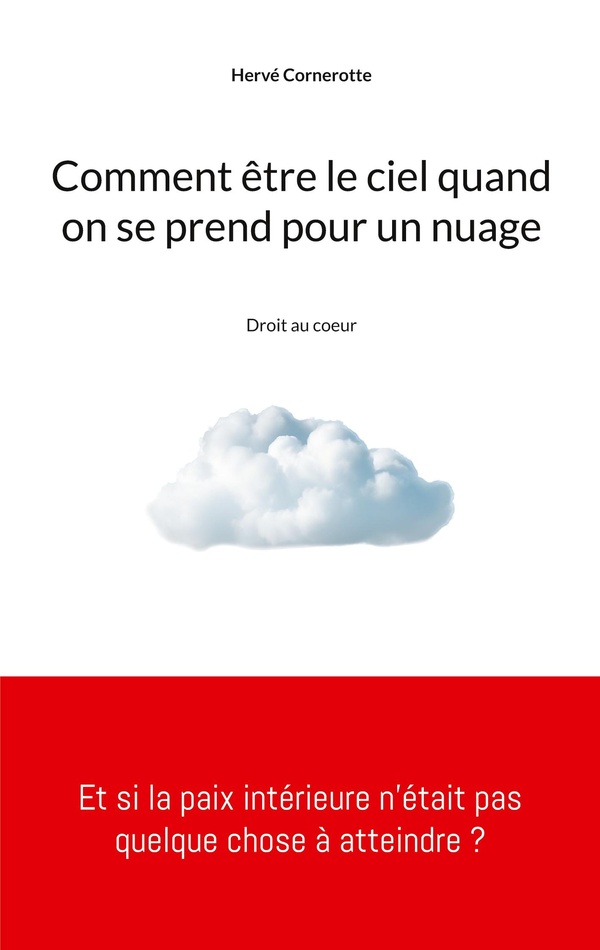 Hervé Cornerotte

Comment être le ciel quand on se prend pour un nuage

Droit au coeur

Et si la paix intérieure n'était pas quelque chose à atteindre ?